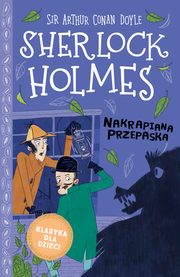 SIR ARTHUR CONAN DOYLE

SHERLOCK HOLMES

NAKRAPIANA PRZEPASKA

KLASYKA DLA DZIECI